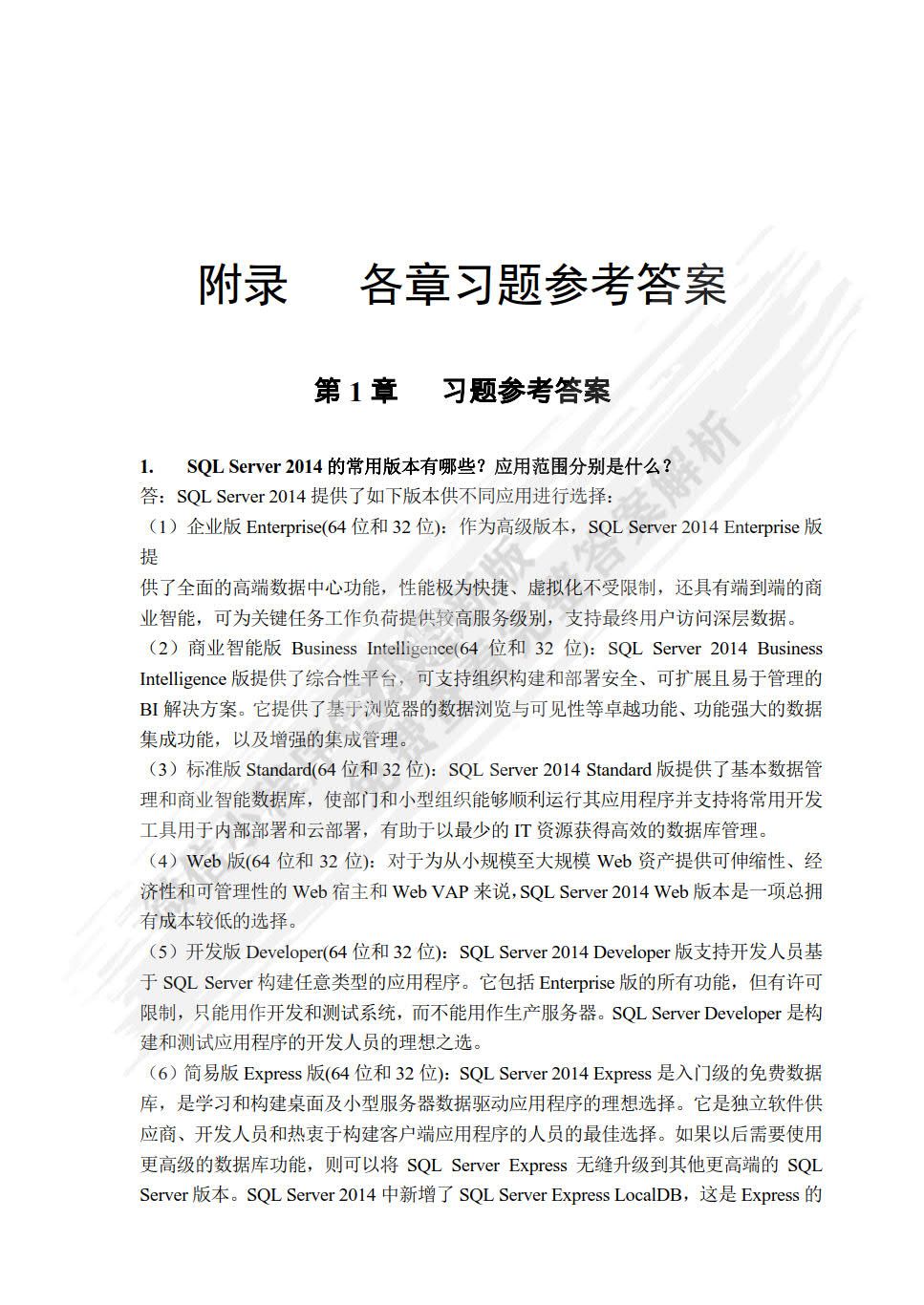 附录　各章习题参考答案

第 1 章　习题参考答案

1.　SQL Server 2014 的常用版本有哪些？应用范围分别是什么？

答：SQL Server 2014 提供了如下版本供不同应用进行选择：

（1）企业版 Enterprise(64 位和 32 位)：作为高级版本，SQL Server 2014 Enterprise 版提

供了全面的高端数据中心功能，性能极为快捷、虚拟化不受限制，还具有端到端的商业智能，可为关键任务工作负荷提供较高服务级别，支持最终用户访问深层数据。

（2）商业智能版 Business Intelligence(64 位和 32 位)：SQL Server 2014 Business Intelligence 版提供了综合性平台，可支持组织构建和部署安全、可扩展且易于管理的 BI 解决方案。它提供了基于浏览器的数据浏览与可见性等卓越功能、功能强大的数据集成功能，以及增强的集成管理。

（3）标准版 Standard(64 位和 32 位)：SQL Server 2014 Standard 版提供了基本数据管理和商业智能数据库，使部门和小型组织能够顺利运行其应用程序并支持将常用开发工具用于内部部署和云部署，有助于以最少的 IT 资源获得高效的数据库管理。

（4）Web 版(64 位和 32 位)：对于为从小规模至大规模 Web 资产提供可伸缩性、经济性和可管理性的 Web 宿主和 Web VAP 来说，SQL Server 2014 Web 版本是一项总拥有成本较低的选择。

（5）开发版 Developer(64 位和 32 位)：SQL Server 2014 Developer 版支持开发人员基于 SQL Server 构建任意类型的应用程序。它包括 Enterprise 版的所有功能，但有许可限制，只能用作开发和测试系统，而不能用作生产服务器。SQL Server Developer 是构建和测试应用程序的开发人员的理想之选。

（6）简易版 Express 版(64 位和 32 位)：SQL Server 2014 Express 是入门级的免费数据库，是学习和构建桌面及小型服务器数据驱动应用程序的理想选择。它是独立软件供应商、开发人员和热衷于构建客户端应用程序的人员的最佳选择。如果以后需要使用更高级的数据库功能，则可以将 SQL Server Express 无缝升级到其他更高端的 SQL Server 版本。SQL Server 2014 中新增了 SQL Server Express LocalDB，这是 Express 的